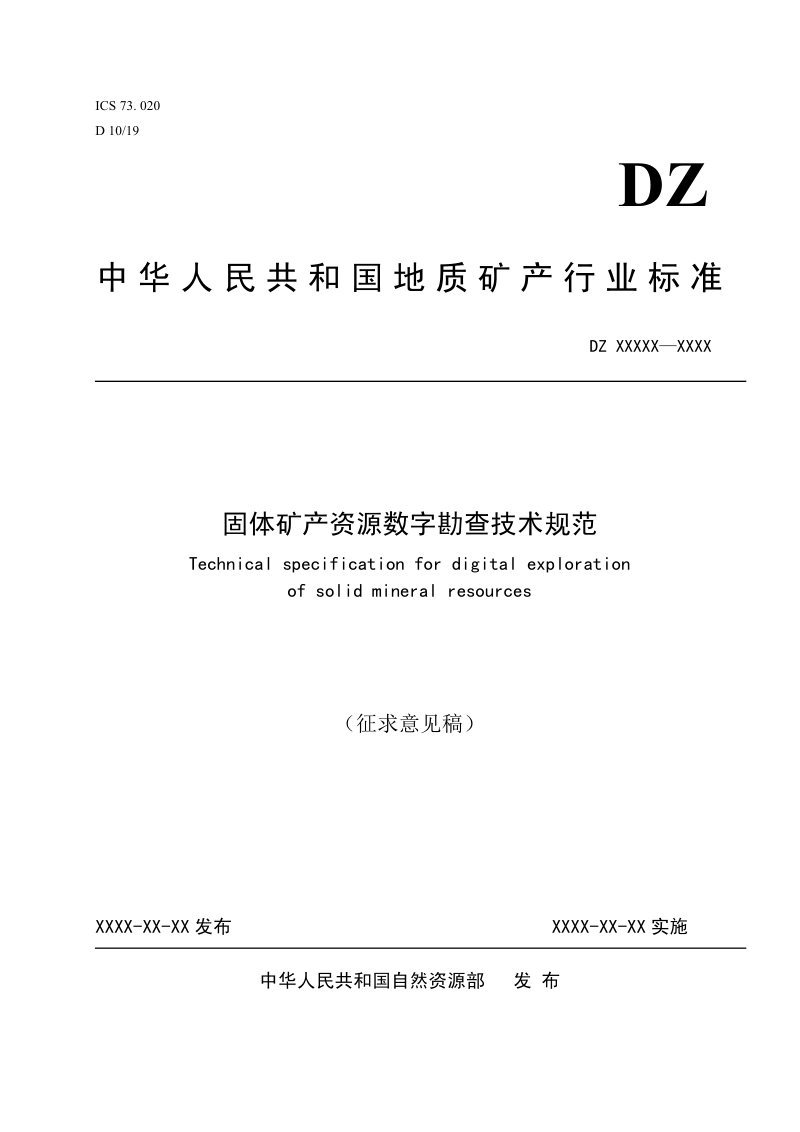 ICS 73. 020
D 10/19

DZ

中华人民共和国地质矿产行业标准

DZ XXXXX—XXXX

固体矿产资源数字勘查技术规范
Technical specification for digital exploration of solid mineral resources

（征求意见稿）

XXXX-XX-XX 发布

XXXX-XX-XX 实施

中华人民共和国自然资源部 发 布